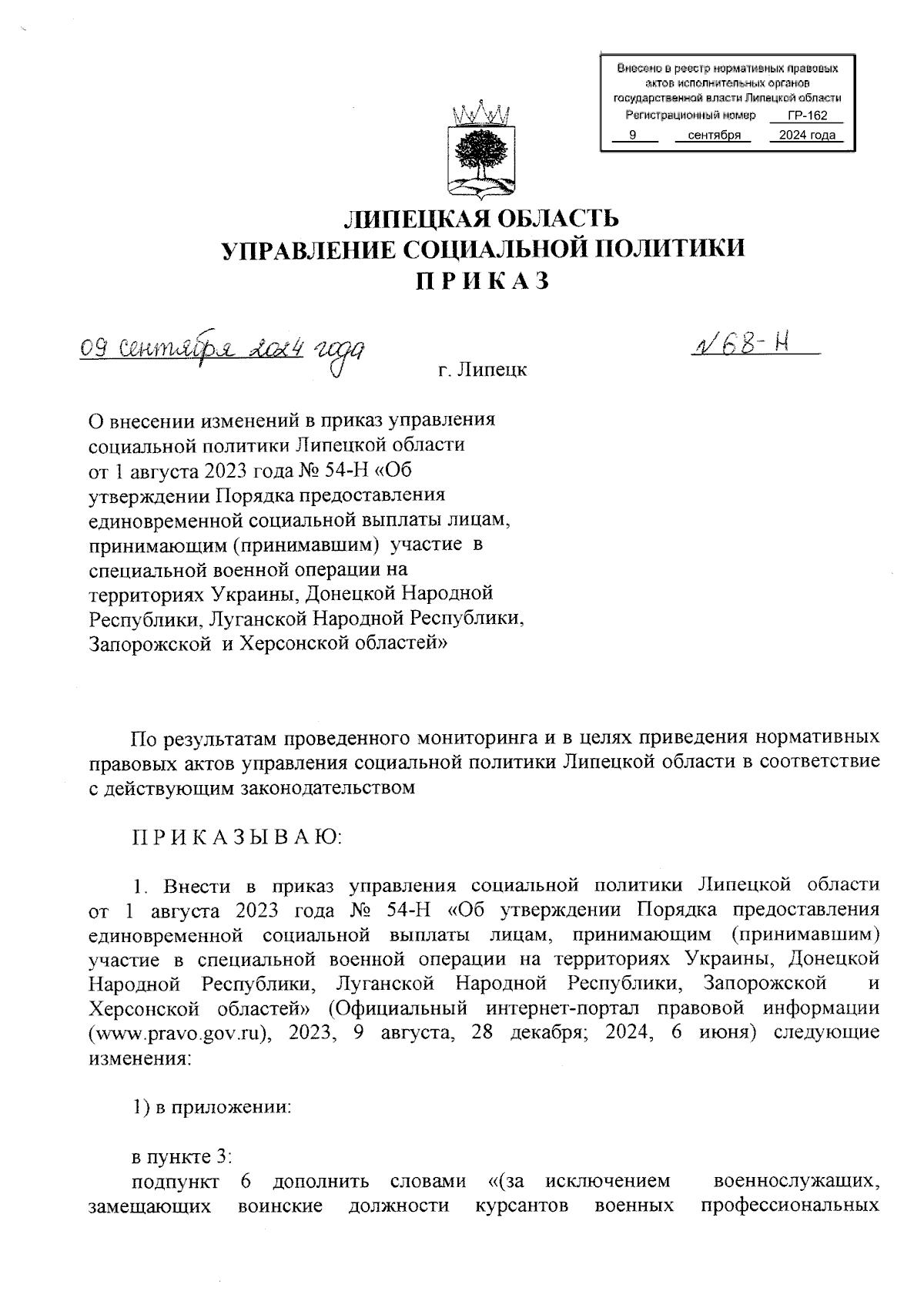 Внесено в реестр нормативных правовых актов исполнительных органов государственной власти Липецкой области
Регистрационный номер ГР-162
9 сентября 2024 года

ЛИПЕЦКАЯ ОБЛАСТЬ
УПРАВЛЕНИЕ СОЦИАЛЬНОЙ ПОЛИТИКИ
П Р И К А З

09 сентября 2024 года г. Липецк № 68-Н

О внесении изменений в приказ управления социальной политики Липецкой области от 1 августа 2023 года № 54-Н «Об утверждении Порядка предоставления единовременной социальной выплаты лицам, принимающим (принимавшим) участие в специальной военной операции на территориях Украины, Донецкой Народной Республики, Луганской Народной Республики, Запорожской и Херсонской областей»

По результатам проведенного мониторинга и в целях приведения нормативных правовых актов управления социальной политики Липецкой области в соответствие с действующим законодательством

П Р И К А З Ы В А Ю:

1. Внести в приказ управления социальной политики Липецкой области от 1 августа 2023 года № 54-Н «Об утверждении Порядка предоставления единовременной социальной выплаты лицам, принимающим (принимавшим) участие в специальной военной операции на территориях Украины, Донецкой Народной Республики, Луганской Народной Республики, Запорожской и Херсонской областей» (Официальный интернет-портал правовой информации (www.pravo.gov.ru), 2023, 9 августа, 28 декабря; 2024, 6 июня) следующие изменения:

1) в приложении:

в пункте 3:
подпункт 6 дополнить словами «(за исключением военнослужащих, замещающих воинские должности курсантов военных профессиональных